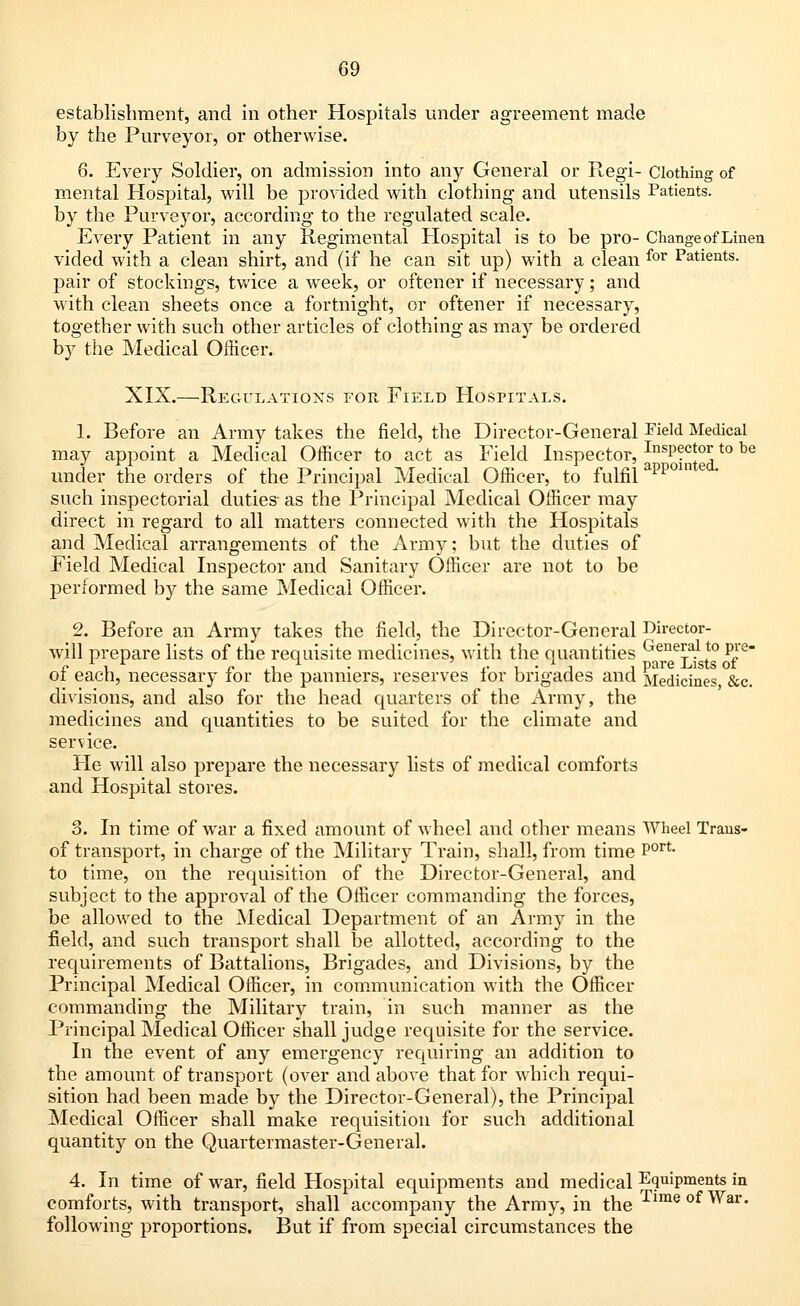 69

establishment, and in other Hospitals under agreement made by the Purveyor, or otherwise.

6. Every Soldier, on admission into any General or Regimental Hospital, will be provided with clothing and utensils by the Purveyor, according to the regulated scale.

Clothing of Patients.

Every Patient in any Regimental Hospital is to be provided with a clean shirt, and (if he can sit up) with a clean pair of stockings, twice a week, or oftener if necessary; and with clean sheets once a fortnight, or oftener if necessary, together with such other articles of clothing as may be ordered by the Medical Officer.

Change of Linen for Patients.

XIX.—Regulations for Field Hospitals.

1. Before an Army takes the field, the Director-General may appoint a Medical Officer to act as Field Inspector, under the orders of the Principal Medical Officer, to fulfil such inspectorial duties as the Principal Medical Officer may direct in regard to all matters connected with the Hospitals and Medical arrangements of the Army; but the duties of Field Medical Inspector and Sanitary Officer are not to be performed by the same Medical Officer.

Field Medical Inspector to be appointed.

2. Before an Army takes the field, the Director-General will prepare lists of the requisite medicines, with the quantities of each, necessary for the panniers, reserves for brigades and divisions, and also for the head quarters of the Army, the medicines and quantities to be suited for the climate and service.

Director-General to prepare Lists of Medicines, &c.

He will also prepare the necessary lists of medical comforts and Hospital stores.

3. In time of war a fixed amount of wheel and other means of transport, in charge of the Military Train, shall, from time to time, on the requisition of the Director-General, and subject to the approval of the Officer commanding the forces, be allowed to the Medical Department of an Army in the field, and such transport shall be allotted, according to the requirements of Battalions, Brigades, and Divisions, by the Principal Medical Officer, in communication with the Officer commanding the Military train, in such manner as the Principal Medical Officer shall judge requisite for the service.

Wheel Transport.

In the event of any emergency requiring an addition to the amount of transport (over and above that for which requisition had been made by the Director-General), the Principal Medical Officer shall make requisition for such additional quantity on the Quartermaster-General.

4. In time of war, field Hospital equipments and medical comforts, with transport, shall accompany the Army, in the following proportions. But if from special circumstances the

Equipments in Time of War.